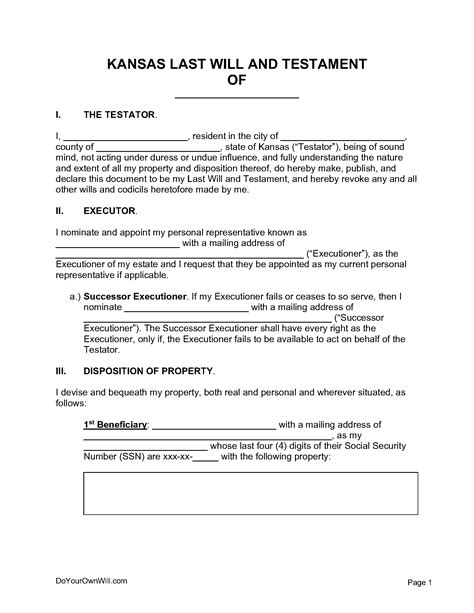 KANSAS LAST WILL AND TESTAMENT
OF
____________________

I. THE TESTATOR.

I, ________________________, resident in the city of ________________________, county of ________________________, state of Kansas ("Testator"), being of sound mind, not acting under duress or undue influence, and fully understanding the nature and extent of all my property and disposition thereof, do hereby make, publish, and declare this document to be my Last Will and Testament, and hereby revoke any and all other wills and codicils heretofore made by me.

II. EXECUTOR.

I nominate and appoint my personal representative known as ________________________ with a mailing address of ________________________________________________ ("Executioner"), as the Executioner of my estate and I request that they be appointed as my current personal representative if applicable.

a.) Successor Executioner. If my Executioner fails or ceases to so serve, then I nominate ________________________ with a mailing address of ________________________________________________ ("Successor Executioner"). The Successor Executioner shall have every right as the Executioner, only if, the Executioner fails to be available to act on behalf of the Testator.

III. DISPOSITION OF PROPERTY.

I devise and bequeath my property, both real and personal and wherever situated, as follows:

1$^{st}$ Beneficiary: ________________________ with a mailing address of ________________________________________________, as my ________________________ whose last four (4) digits of their Social Security Number (SSN) are xxx-xx-_____ with the following property:

DoYourOwnWill.com

Page 1